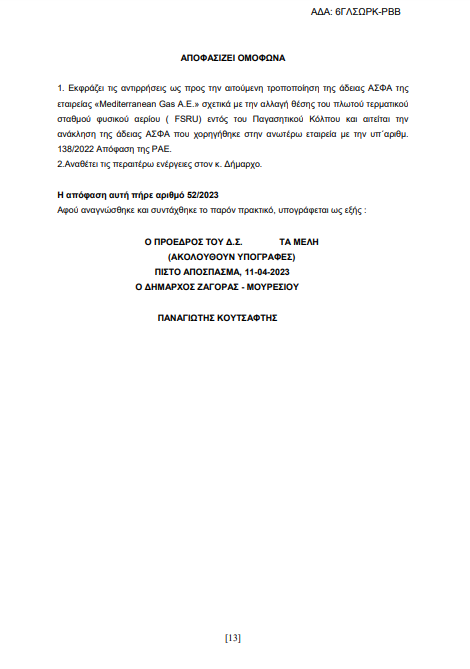 ΑΔΑ: 6ΓΛΣΩΡΚ-ΡΒΒ

ΑΠΟΦΑΣΙΖΕΙ ΟΜΟΦΩΝΑ

1. Εκφράζει τις αντιρρήσεις ως προς την αιτούμενη τροποποίηση της άδειας ΑΣΦΑ της εταιρείας «Mediterranean Gas A.E.» σχετικά με την αλλαγή θέσης του πλωτού τερματικού σταθμού φυσικού αερίου ( FSRU) εντός του Παγασητικού Κόλπου και αιτείται την ανάκληση της άδειας ΑΣΦΑ που χορηγήθηκε στην ανωτέρω εταιρεία με την υπ΄αριθμ. 138/2022 Απόφαση της ΡΑΕ.
2.Αναθέτει τις περαιτέρω ενέργειες στον κ. Δήμαρχο.

Η απόφαση αυτή πήρε αριθμό 52/2023
Αφού αναγνώσθηκε και συντάχθηκε το παρόν πρακτικό, υπογράφεται ως εξής :

Ο ΠΡΟΕΔΡΟΣ ΤΟΥ Δ.Σ. ΤΑ ΜΕΛΗ
(ΑΚΟΛΟΥΘΟΥΝ ΥΠΟΓΡΑΦΕΣ)
ΠΙΣΤΟ ΑΠΟΣΠΑΣΜΑ, 11-04-2023
Ο ΔΗΜΑΡΧΟΣ ΖΑΓΟΡΑΣ - ΜΟΥΡΕΣΙΟΥ

ΠΑΝΑΓΙΩΤΗΣ ΚΟΥΤΣΑΦΤΗΣ

[13]